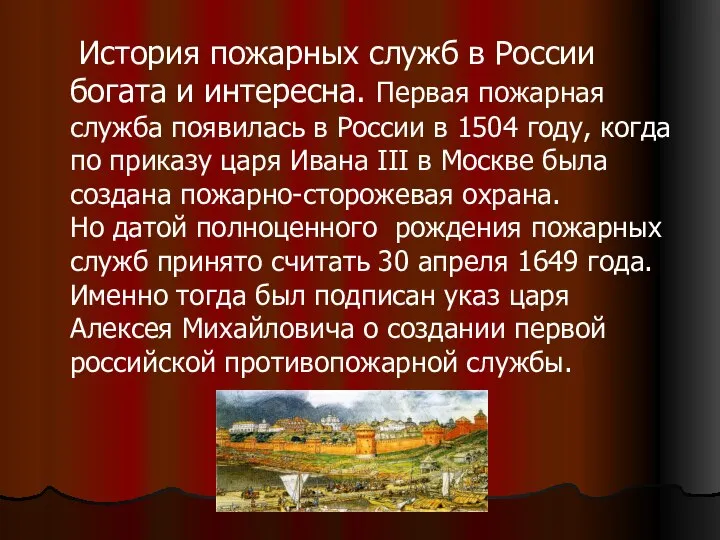 История пожарных служб в России богата и интересна. Первая пожарная служба появилась в России в 1504 году, когда по приказу царя Ивана III в Москве была создана пожарно-сторожевая охрана.
Но датой полноценного рождения пожарных служб принято считать 30 апреля 1649 года. Именно тогда был подписан указ царя Алексея Михайловича о создании первой российской противопожарной службы.